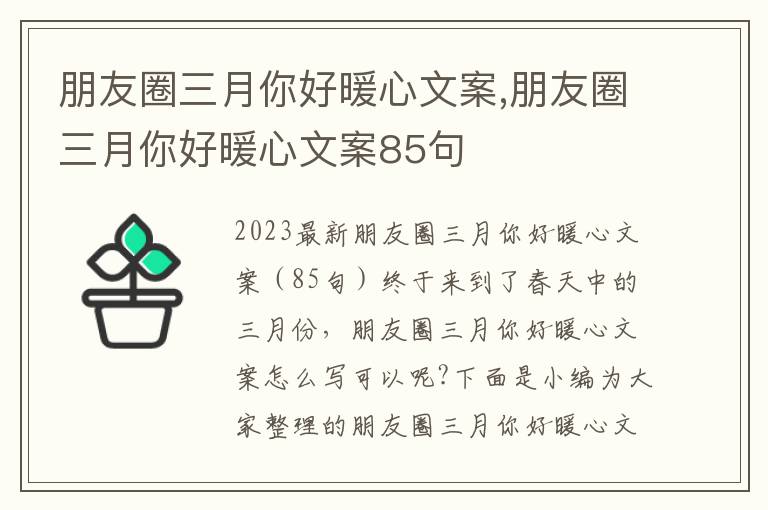 朋友圈三月你好暖心文案,朋友圈三月你好暖心文案85句

2023最新朋友圈三月你好暖心文案（85句）终于来到了春天中的三月份，朋友圈三月你好暖心文案怎么写可以呢?下面是小编为大家整理的朋友圈三月你好暖心文